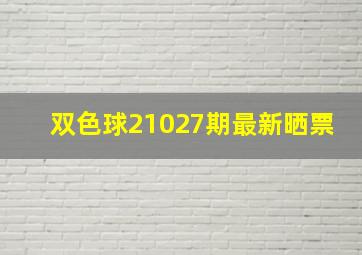 双色球21027期最新晒票